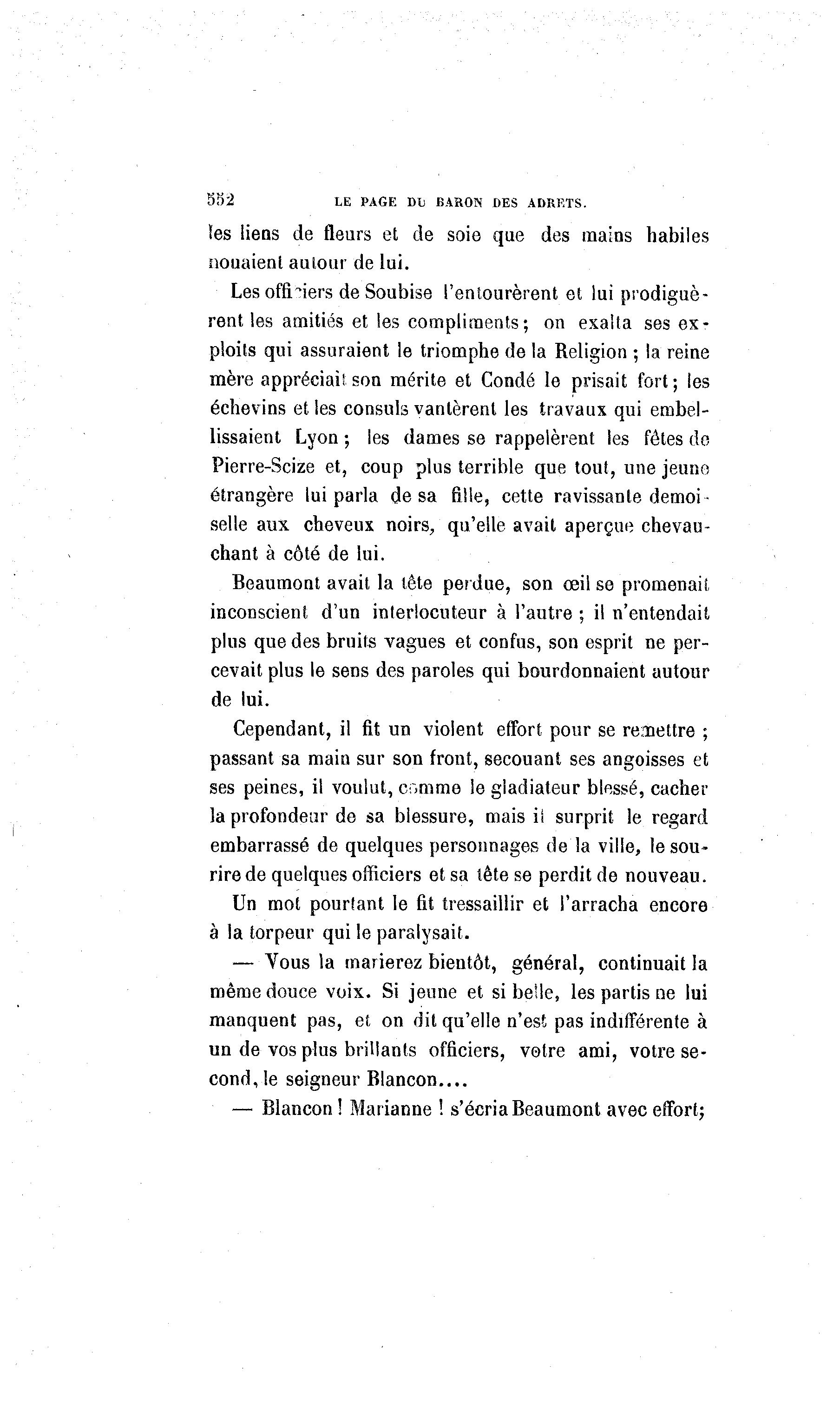 552 LE PAGE DU BARON DES ADRETS.

les liens de fleurs et de soie que des mains habiles nouaient autour de lui.

Les officiers de Soubise l'entourèrent et lui prodiguèrent les amitiés et les compliments; on exalta ses exploits qui assuraient le triomphe de la Religion ; la reine mère appréciait son mérite et Condé le prisait fort; les échevins et les consuls vantèrent les travaux qui embellissaient Lyon ; les dames se rappelèrent les fêtes de Pierre-Scize et, coup plus terrible que tout, une jeune étrangère lui parla de sa fille, cette ravissante demoiselle aux cheveux noirs, qu'elle avait aperçue chevauchant à côté de lui.

Beaumont avait la tête perdue, son œil se promenait inconscient d'un interlocuteur à l'autre ; il n'entendait plus que des bruits vagues et confus, son esprit ne percevait plus le sens des paroles qui bourdonnaient autour de lui.

Cependant, il fit un violent effort pour se remettre ; passant sa main sur son front, secouant ses angoisses et ses peines, il voulut, comme le gladiateur blessé, cacher la profondeur de sa blessure, mais il surprit le regard embarrassé de quelques personnages de la ville, le sourire de quelques officiers et sa tête se perdit de nouveau.

Un mot pourtant le fit tressaillir et l'arracha encore à la torpeur qui le paralysait.

— Vous la marierez bientôt, général, continuait la même douce voix. Si jeune et si belle, les partis ne lui manquent pas, et on dit qu'elle n'est pas indifférente à un de vos plus brillants officiers, votre ami, votre second, le seigneur Blancon....

— Blancon ! Marianne ! s'écria Beaumont avec effort;